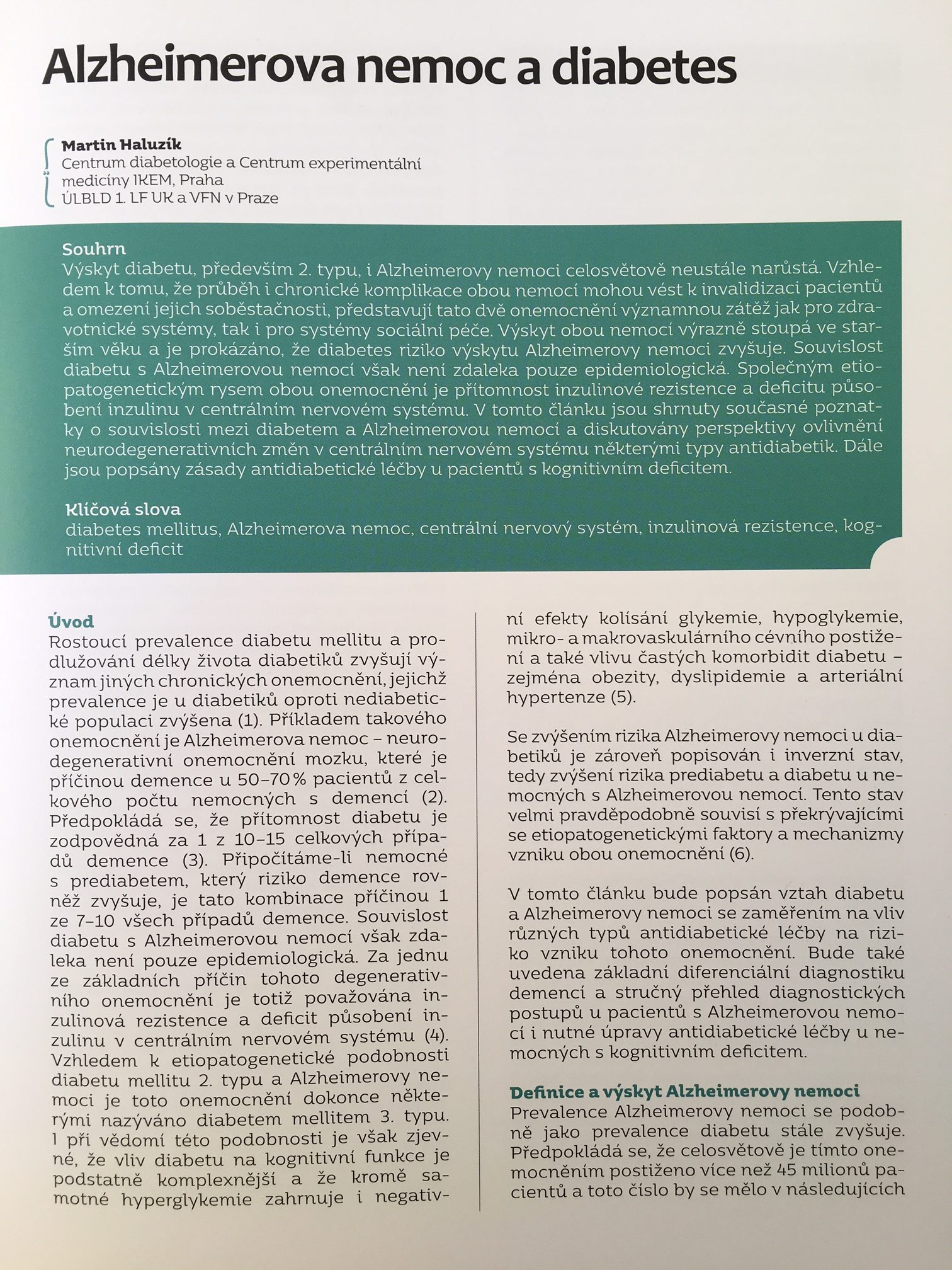 Alzheimerova nemoc a diabetes

Martin Haluzík
Centrum diabetologie a Centrum experimentální medicíny IKEM, Praha
ÚLBLD 1. LF UK a VFN v Praze

Souhrn
Výskyt diabetu, především 2. typu, i Alzheimerovy nemoci celosvětově neustále narůstá. Vzhledem k tomu, že průběh i chronické komplikace obou nemocí mohou vést k invalidizaci pacientů a omezení jejich soběstačnosti, představují tato dvě onemocnění významnou zátěž jak pro zdravotnické systémy, tak i pro systémy sociální péče. Výskyt obou nemocí výrazně stoupá ve starším věku a je prokázáno, že diabetes riziko výskytu Alzheimerovy nemoci zvyšuje. Souvislost diabetu s Alzheimerovou nemocí však není zdaleka pouze epidemiologická. Společným etiopatogenetickým rysem obou onemocnění je přítomnost inzulinové rezistence a deficitu působení inzulinu v centrálním nervovém systému. V tomto článku jsou shrnuty současné poznatky o souvislosti mezi diabetem a Alzheimerovou nemocí a diskutovány perspektivy ovlivnění neurodegenerativních změn v centrálním nervovém systému některými typy antidiabetik. Dále jsou popsány zásady antidiabetické léčby u pacientů s kognitivním deficitem.

Klíčová slova
diabetes mellitus, Alzheimerova nemoc, centrální nervový systém, inzulinová rezistence, kognitivní deficit

Úvod
Rostoucí prevalence diabetu mellitu a prodlužování délky života diabetiků zvyšují význam jiných chronických onemocnění, jejichž prevalence je u diabetiků oproti nediabetické populaci zvýšena (1). Příkladem takového onemocnění je Alzheimerova nemoc – neurodegenerativní onemocnění mozku, které je příčinou demence u 50–70 % pacientů z celkového počtu nemocných s demencí (2). Předpokládá se, že přítomnost diabetu je zodpovědná za 1 z 10–15 celkových případů demence (3). Připočítáme-li nemocné s prediabetem, který riziko demence rovněž zvyšuje, je tato kombinace příčinou 1 ze 7–10 všech případů demence. Souvislost diabetu s Alzheimerovou nemocí však zdaleka není pouze epidemiologická. Za jednu ze základních příčin tohoto degenerativního onemocnění je totiž považována inzulinová rezistence a deficit působení inzulinu v centrálním nervovém systému (4). Vzhledem k etiopatogenetické podobnosti diabetu mellitu 2. typu a Alzheimerovy nemoci je toto onemocnění dokonce některými nazýváno diabetem mellitem 3. typu. I při vědomí této podobnosti je však zjevné, že vliv diabetu na kognitivní funkce je podstatně komplexnější a že kromě samotné hyperglykemie zahrnuje i negativní efekty kolísání glykemie, hypoglykemie, mikro- a makrovaskulárního cévního postižení a také vlivu častých komorbidit diabetu – zejména obezity, dyslipidemie a arteriální hypertenze (5).

Se zvýšením rizika Alzheimerovy nemoci u diabetiků je zároveň popisován i inverzní stav, tedy zvýšení rizika prediabetu a diabetu u nemocných s Alzheimerovou nemocí. Tento stav velmi pravděpodobně souvisí s překrývajícími se etiopatogenetickými faktory a mechanizmy vzniku obou onemocnění (6).

V tomto článku bude popsán vztah diabetu a Alzheimerovy nemoci se zaměřením na vliv různých typů antidiabetické léčby na riziko vzniku tohoto onemocnění. Bude také uvedena základní diferenciální diagnostiku demencí a stručný přehled diagnostických postupů u pacientů s Alzheimerovou nemocí i nutné úpravy antidiabetické léčby u nemocných s kognitivním deficitem.

Definice a výskyt Alzheimerovy nemoci
Prevalence Alzheimerovy nemoci se podobně jako prevalence diabetu stále zvyšuje. Předpokládá se, že celosvětově je tímto onemocněním postiženo více než 45 milionů pacientů a toto číslo by se mělo v následujících